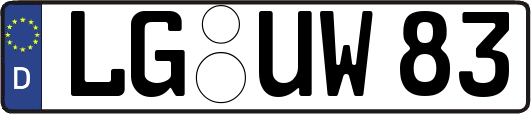 D
LG UW 83